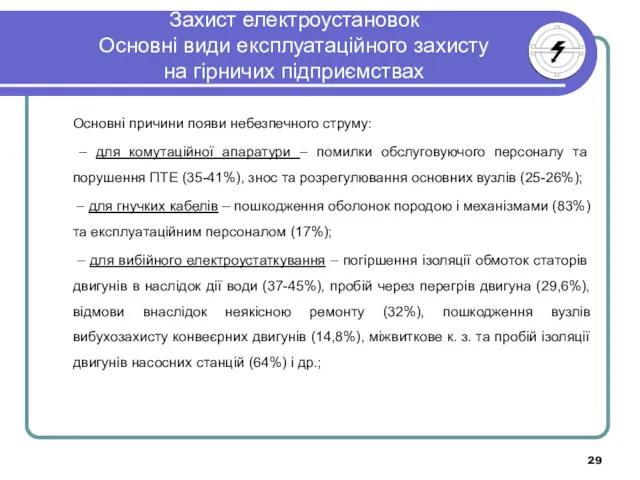 Захист електроустановок
Основні види експлуатаційного захисту
на гірничих підприємствах

Основні причини появи небезпечного струму:

– для комутаційної апаратури – помилки обслуговуючого персоналу та порушення ПТЕ (35-41%), знос та розрегулювання основних вузлів (25-26%);

– для гнучких кабелів – пошкодження оболонок породою і механізмами (83%) та експлуатаційним персоналом (17%);

– для вибійного електроустаткування – погіршення ізоляції обмоток статорів двигунів в наслідок дії води (37-45%), пробій через перегрів двигуна (29,6%), відмови внаслідок неякісною ремонту (32%), пошкодження вузлів вибухозахисту конвеєрних двигунів (14,8%), міжвиткове к. з. та пробій ізоляції двигунів насосних станцій (64%) і др.;

29